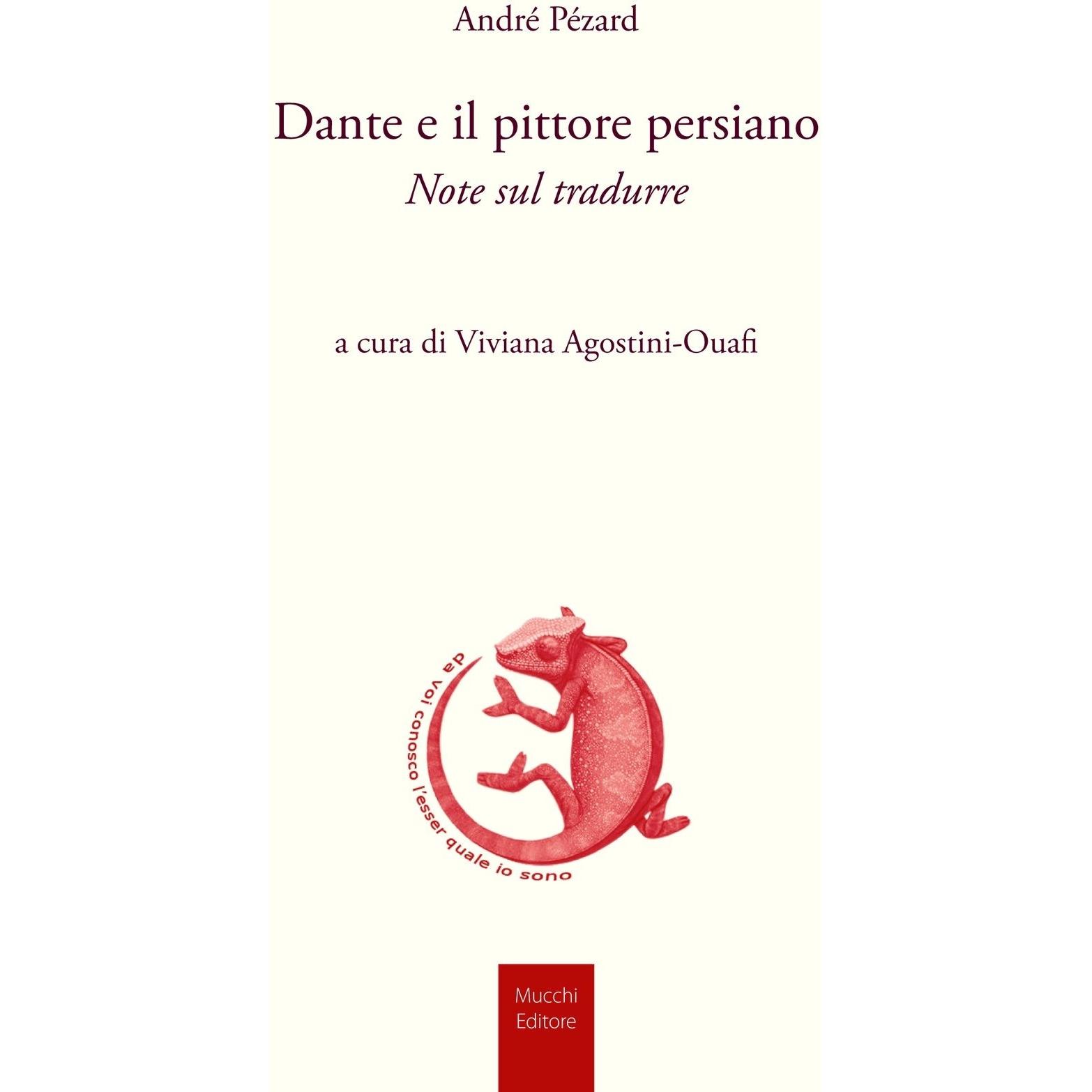 André Pézard

Dante e il pittore persiano

Note sul tradurre

a cura di Viviana Agostini-Ouafi

da voi conosco l'esser quale io sono

Mucchi
Editore